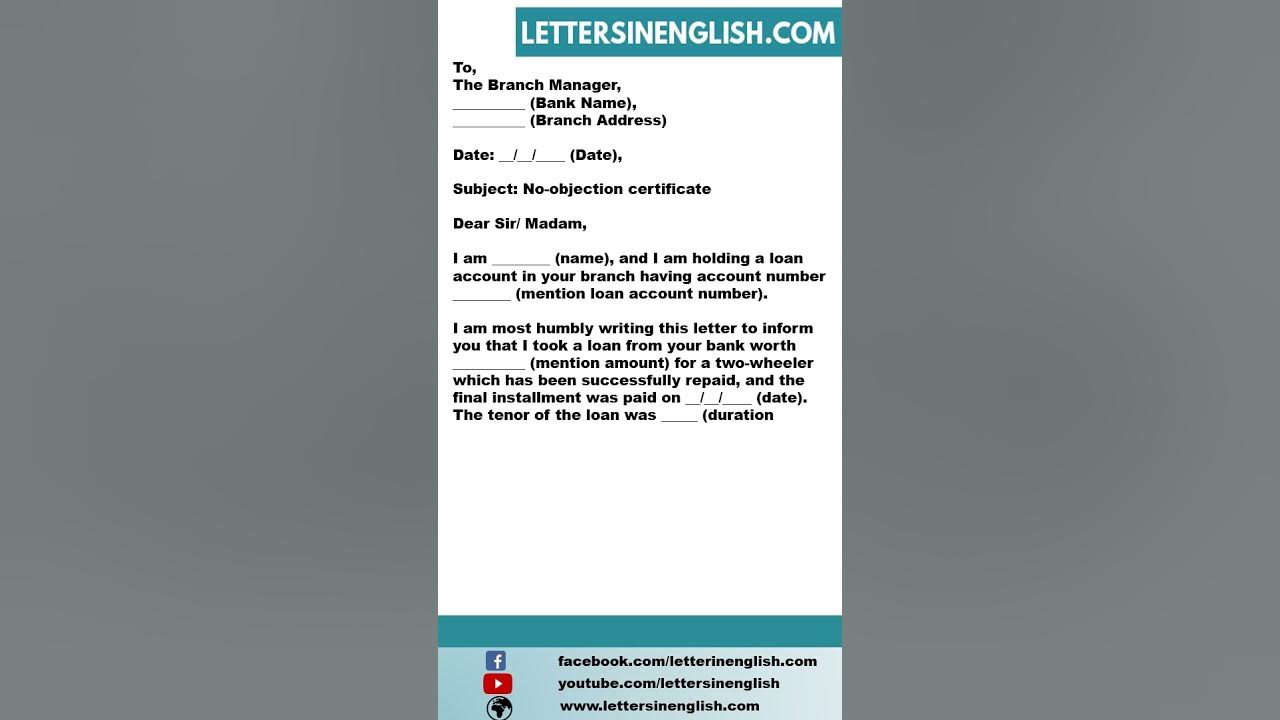 LETTERSINENGLISH.COM

To,
The Branch Manager,
_________ (Bank Name),
_________ (Branch Address)

Date: __/__/____ (Date),

Subject: No-objection certificate

Dear Sir/ Madam,

I am _______ (name), and I am holding a loan account in your branch having account number _______ (mention loan account number).

I am most humbly writing this letter to inform you that I took a loan from your bank worth _________ (mention amount) for a two-wheeler which has been successfully repaid, and the final installment was paid on __/__/____ (date). The tenor of the loan was _____ (duration

facebook.com/letterinenglish.com
youtube.com/lettersinenglish
www.lettersinenglish.com